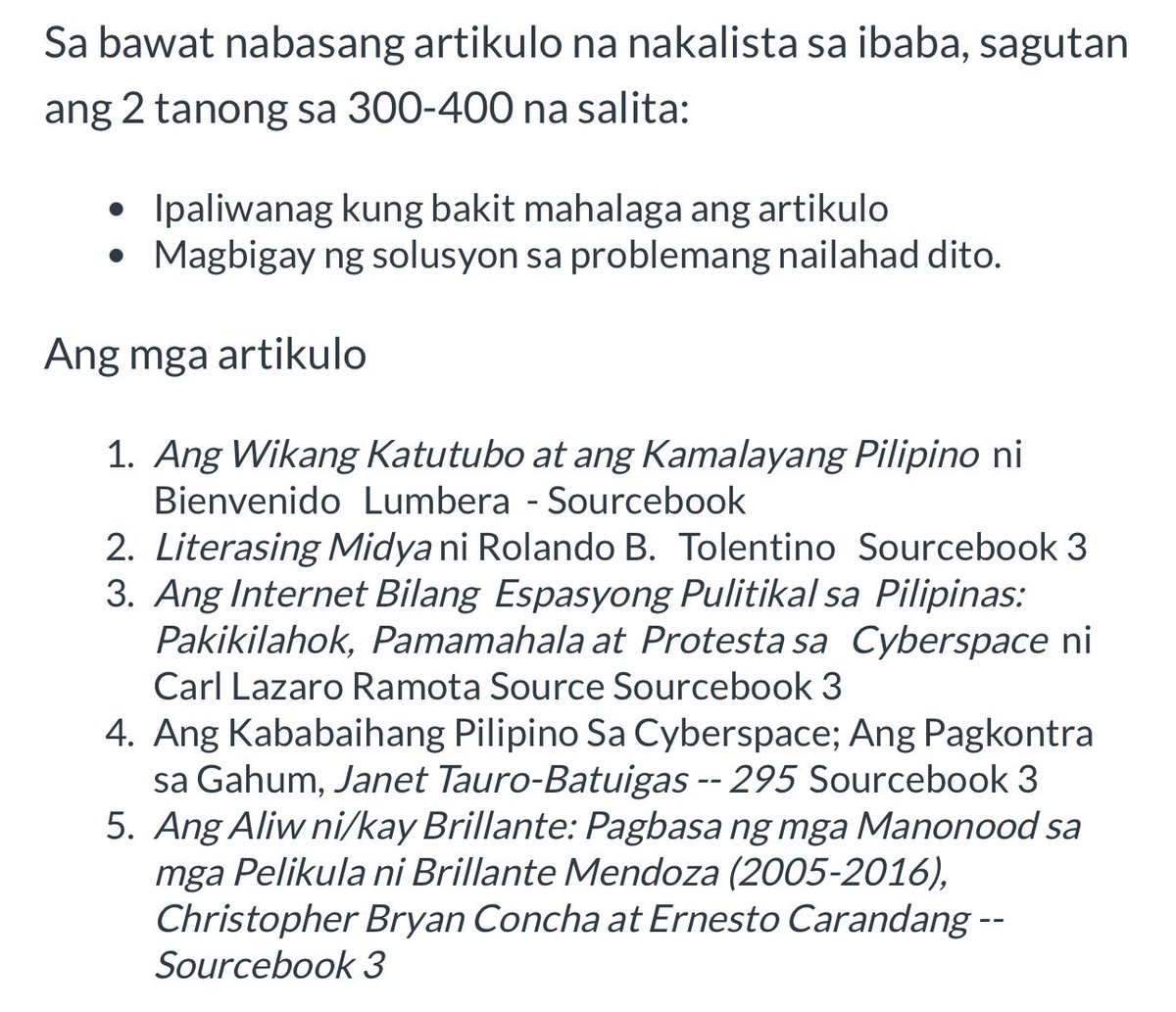 Sa bawat nabasang artikulo na nakalista sa ibaba, sagutan ang 2 tanong sa 300-400 na salita:

- Ipaliwanag kung bakit mahalaga ang artikulo
- Magbigay ng solusyon sa problemang nailahad dito.

Ang mga artikulo

1. Ang Wikang Katutubo at ang Kamalayang Pilipino ni Bienvenido Lumbera - Sourcebook
2. Literasing Midya ni Rolando B. Tolentino Sourcebook 3
3. Ang Internet Bilang Espasyong Pulitikal sa Pilipinas: Pakikilahok, Pamamahala at Protesta sa Cyberspace ni Carl Lazaro Ramota Source Sourcebook 3
4. Ang Kababaihang Pilipino Sa Cyberspace; Ang Pagkontra sa Gahum, Janet Tauro-Batuigas -- 295 Sourcebook 3
5. Ang Aliw ni/kay Brillante: Pagbasa ng mga Manonood sa mga Pelikula ni Brillante Mendoza (2005-2016), Christopher Bryan Concha at Ernesto Carandang -- Sourcebook 3